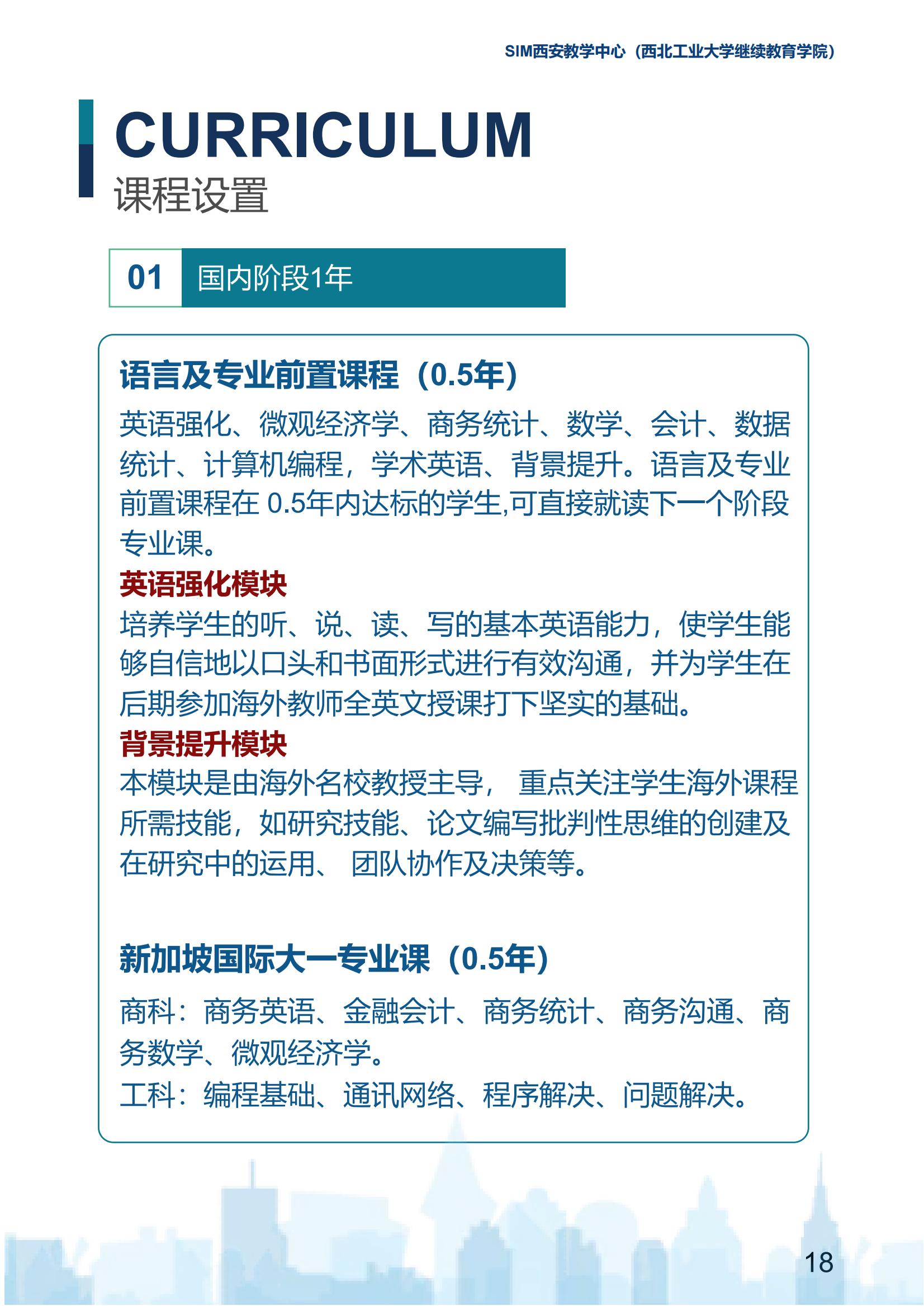 SIM西安教学中心（西北工业大学继续教育学院）

CURRICULUM
课程设置

01 国内阶段1年

语言及专业前置课程（0.5年）

英语强化、微观经济学、商务统计、数学、会计、数据统计、计算机编程，学术英语、背景提升。语言及专业前置课程在 0.5年内达标的学生,可直接就读下一个阶段专业课。

英语强化模块

培养学生的听、说、读、写的基本英语能力，使学生能够自信地以口头和书面形式进行有效沟通，并为学生在后期参加海外教师全英文授课打下坚实的基础。

背景提升模块

本模块是由海外名校教授主导， 重点关注学生海外课程所需技能，如研究技能、论文编写批判性思维的创建及在研究中的运用、 团队协作及决策等。

新加坡国际大一专业课（0.5年）

商科：商务英语、金融会计、商务统计、商务沟通、商务数学、微观经济学。
工科：编程基础、通讯网络、程序解决、问题解决。

18